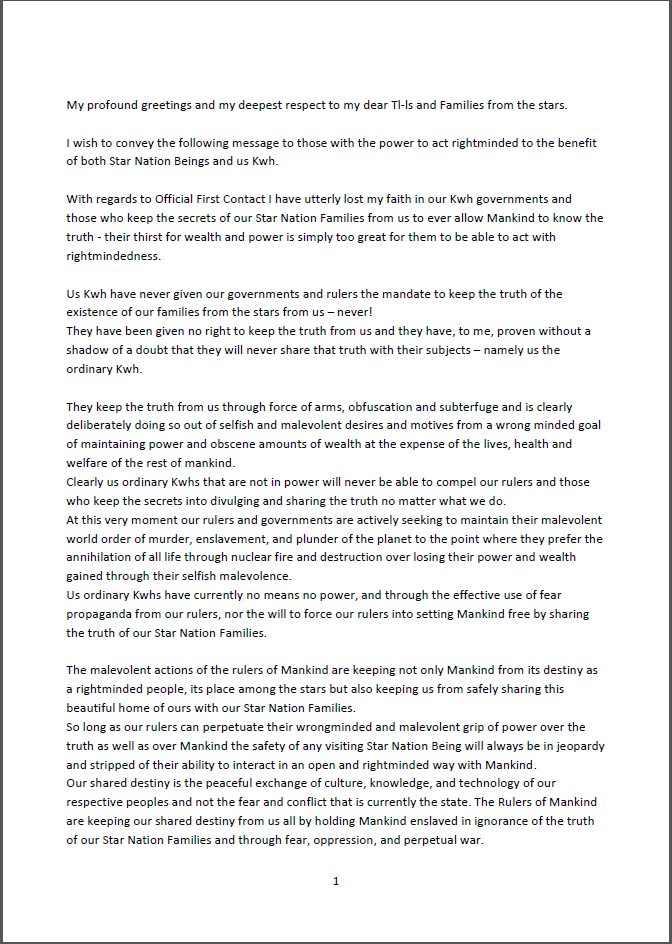 My profound greetings and my deepest respect to my dear Tl-ls and Families from the stars.

I wish to convey the following message to those with the power to act rightminded to the benefit of both Star Nation Beings and us Kwh.

With regards to Official First Contact I have utterly lost my faith in our Kwh governments and those who keep the secrets of our Star Nation Families from us to ever allow Mankind to know the truth - their thirst for wealth and power is simply too great for them to be able to act with rightmindedness.

Us Kwh have never given our governments and rulers the mandate to keep the truth of the existence of our families from the stars from us – never!
They have been given no right to keep the truth from us and they have, to me, proven without a shadow of a doubt that they will never share that truth with their subjects – namely us the ordinary Kwh.

They keep the truth from us through force of arms, obfuscation and subterfuge and is clearly deliberately doing so out of selfish and malevolent desires and motives from a wrong minded goal of maintaining power and obscene amounts of wealth at the expense of the lives, health and welfare of the rest of mankind.
Clearly us ordinary Kwhs that are not in power will never be able to compel our rulers and those who keep the secrets into divulging and sharing the truth no matter what we do.
At this very moment our rulers and governments are actively seeking to maintain their malevolent world order of murder, enslavement, and plunder of the planet to the point where they prefer the annihilation of all life through nuclear fire and destruction over losing their power and wealth gained through their selfish malevolence.
Us ordinary Kwhs have currently no means no power, and through the effective use of fear propaganda from our rulers, nor the will to force our rulers into setting Mankind free by sharing the truth of our Star Nation Families.

The malevolent actions of the rulers of Mankind are keeping not only Mankind from its destiny as a rightminded people, its place among the stars but also keeping us from safely sharing this beautiful home of ours with our Star Nation Families.
So long as our rulers can perpetuate their wrongminded and malevolent grip of power over the truth as well as over Mankind the safety of any visiting Star Nation Being will always be in jeopardy and stripped of their ability to interact in an open and rightminded way with Mankind.
Our shared destiny is the peaceful exchange of culture, knowledge, and technology of our respective peoples and not the fear and conflict that is currently the state. The Rulers of Mankind are keeping our shared destiny from us all by holding Mankind enslaved in ignorance of the truth of our Star Nation Families and through fear, oppression, and perpetual war.

1